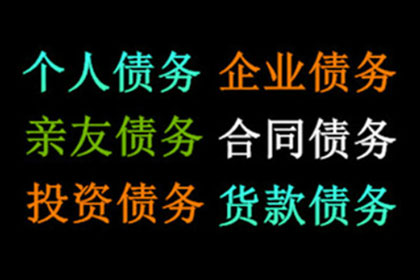 个人债务 企业债务
亲友债务 合同债务
投资债务 货款债务